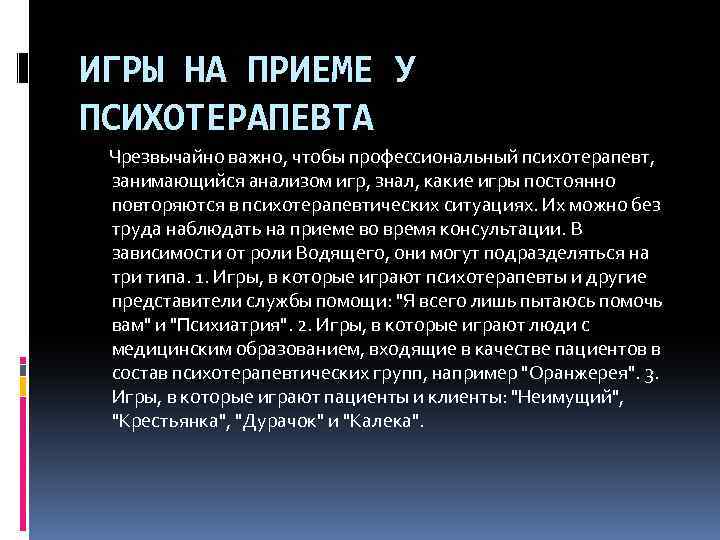 ИГРЫ НА ПРИЕМЕ У ПСИХОТЕРАПЕВТА

Чрезвычайно важно, чтобы профессиональный психотерапевт, занимающийся анализом игр, знал, какие игры постоянно повторяются в психотерапевтических ситуациях. Их можно без труда наблюдать на приеме во время консультации. В зависимости от роли Водящего, они могут подразделяться на три типа. 1. Игры, в которые играют психотерапевты и другие представители службы помощи: "Я всего лишь пытаюсь помочь вам" и "Психиатрия". 2. Игры, в которые играют люди с медицинским образованием, входящие в качестве пациентов в состав психотерапевтических групп, например "Оранжерея". 3. Игры, в которые играют пациенты и клиенты: "Неимущий", "Крестьянка", "Дурачок" и "Калека".